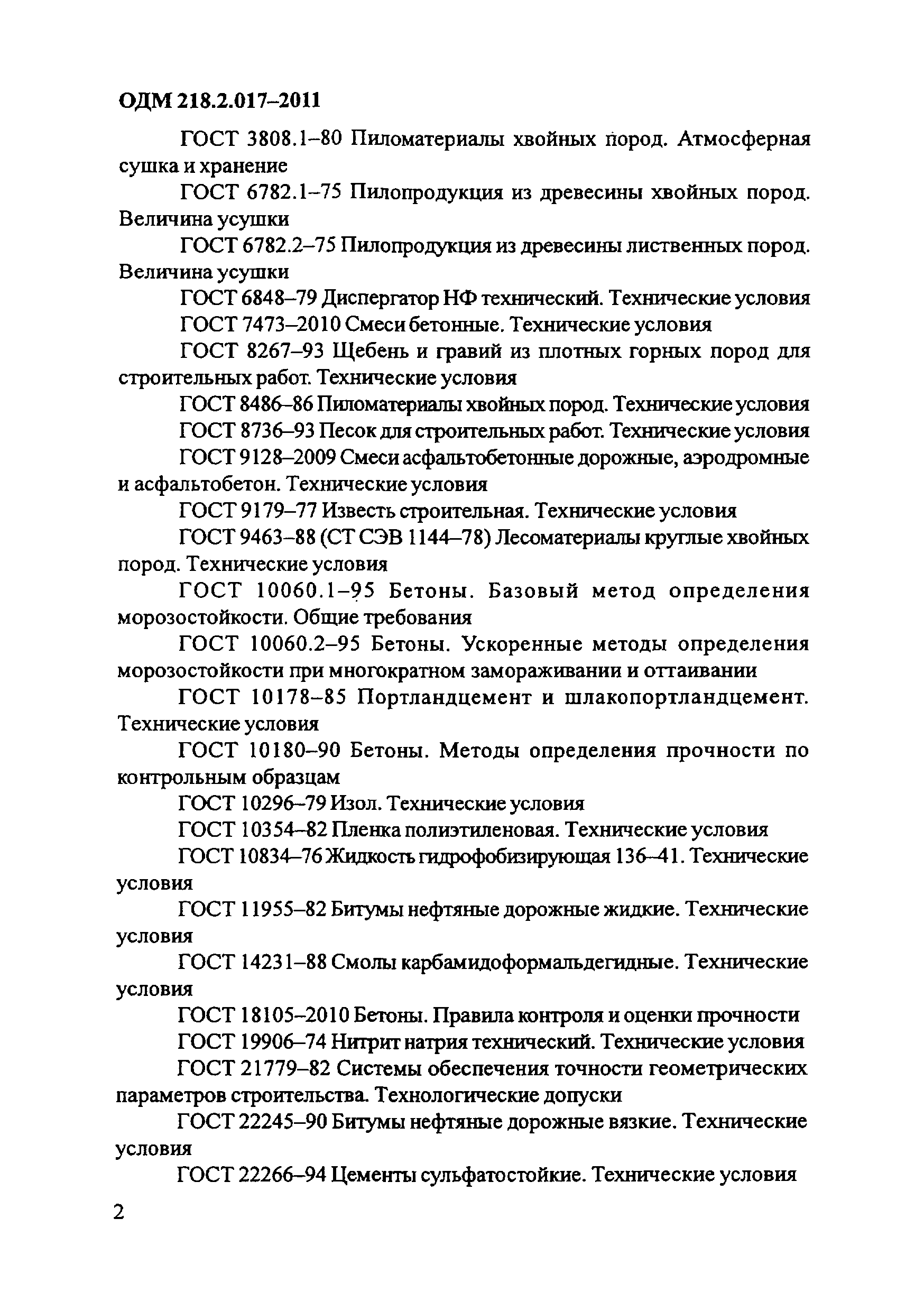 ОДМ 218.2.017–2011

ГОСТ 3808.1–80 Пиломатериалы хвойных пород. Атмосферная сушка и хранение

ГОСТ 6782.1–75 Пилопродукция из древесины хвойных пород. Величина усушки

ГОСТ 6782.2–75 Пилопродукция из древесины лиственных пород. Величина усушки

ГОСТ 6848–79 Диспергатор НФ технический. Технические условия

ГОСТ 7473–2010 Смеси бетонные. Технические условия

ГОСТ 8267–93 Щебень и гравий из плотных горных пород для строительных работ. Технические условия

ГОСТ 8486–86 Пиломатериалы хвойных пород. Технические условия

ГОСТ 8736–93 Песок для строительных работ. Технические условия

ГОСТ 9128–2009 Смеси асфальтобетонные дорожные, аэродромные и асфальтобетон. Технические условия

ГОСТ 9179–77 Известь строительная. Технические условия

ГОСТ 9463–88 (СТ СЭВ 1144–78) Лесоматериалы круглые хвойных пород. Технические условия

ГОСТ 10060.1–95 Бетоны. Базовый метод определения морозостойкости. Общие требования

ГОСТ 10060.2–95 Бетоны. Ускоренные методы определения морозостойкости при многократном замораживании и оттаивании

ГОСТ 10178–85 Портландцемент и шлакопортландцемент. Технические условия

ГОСТ 10180–90 Бетоны. Методы определения прочности по контрольным образцам

ГОСТ 10296–79 Изол. Технические условия

ГОСТ 10354–82 Пленка полиэтиленовая. Технические условия

ГОСТ 10834–76 Жидкость гидрофобизирующая 136–41. Технические условия

ГОСТ 11955–82 Битумы нефтяные дорожные жидкие. Технические условия

ГОСТ 14231–88 Смолы карбамидоформальдегидные. Технические условия

ГОСТ 18105–2010 Бетоны. Правила контроля и оценки прочности

ГОСТ 19906–74 Нитрит натрия технический. Технические условия

ГОСТ 21779–82 Системы обеспечения точности геометрических параметров строительства. Технологические допуски

ГОСТ 22245–90 Битумы нефтяные дорожные вязкие. Технические условия

ГОСТ 22266–94 Цементы сульфатостойкие. Технические условия

2